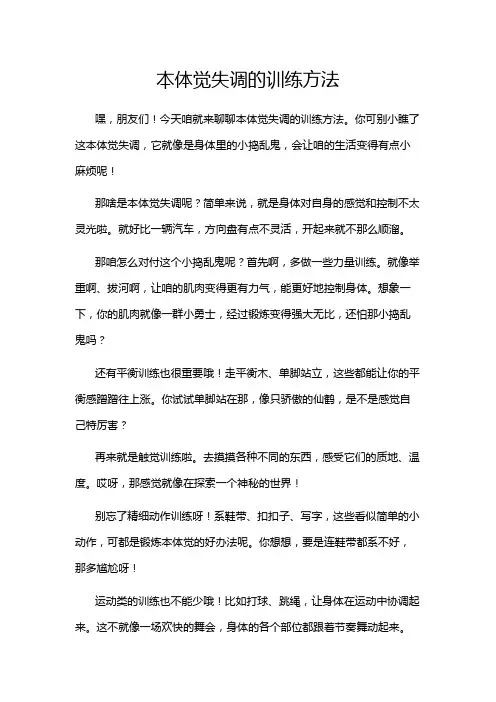 本体觉失调的训练方法

嘿，朋友们！今天咱就来聊聊本体觉失调的训练方法。你可别小瞧了这本体觉失调，它就像是身体里的小捣乱鬼，会让咱的生活变得有点小麻烦呢！

那啥是本体觉失调呢？简单来说，就是身体对自身的感觉和控制不太灵光啦。就好比一辆汽车，方向盘有点不灵活，开起来就不那么顺溜。

那咱怎么对付这个小捣乱鬼呢？首先啊，多做一些力量训练。就像举重啊、拔河啊，让咱的肌肉变得更有力气，能更好地控制身体。想象一下，你的肌肉就像一群小勇士，经过锻炼变得强大无比，还怕那小捣乱鬼吗？

还有平衡训练也很重要哦！走平衡木、单脚站立，这些都能让你的平衡感蹭蹭往上涨。你试试单脚站在那，像只骄傲的仙鹤，是不是感觉自己特厉害？

再来就是触觉训练啦。去摸摸各种不同的东西，感受它们的质地、温度。哎呀，那感觉就像在探索一个神秘的世界！

别忘了精细动作训练呀！系鞋带、扣扣子、写字，这些看似简单的小动作，可都是锻炼本体觉的好办法呢。你想想，要是连鞋带都系不好，那多尴尬呀！

运动类的训练也不能少哦！比如打球、跳绳，让身体在运动中协调起来。这不就像一场欢快的舞会，身体的各个部位都跟着节奏舞动起来。